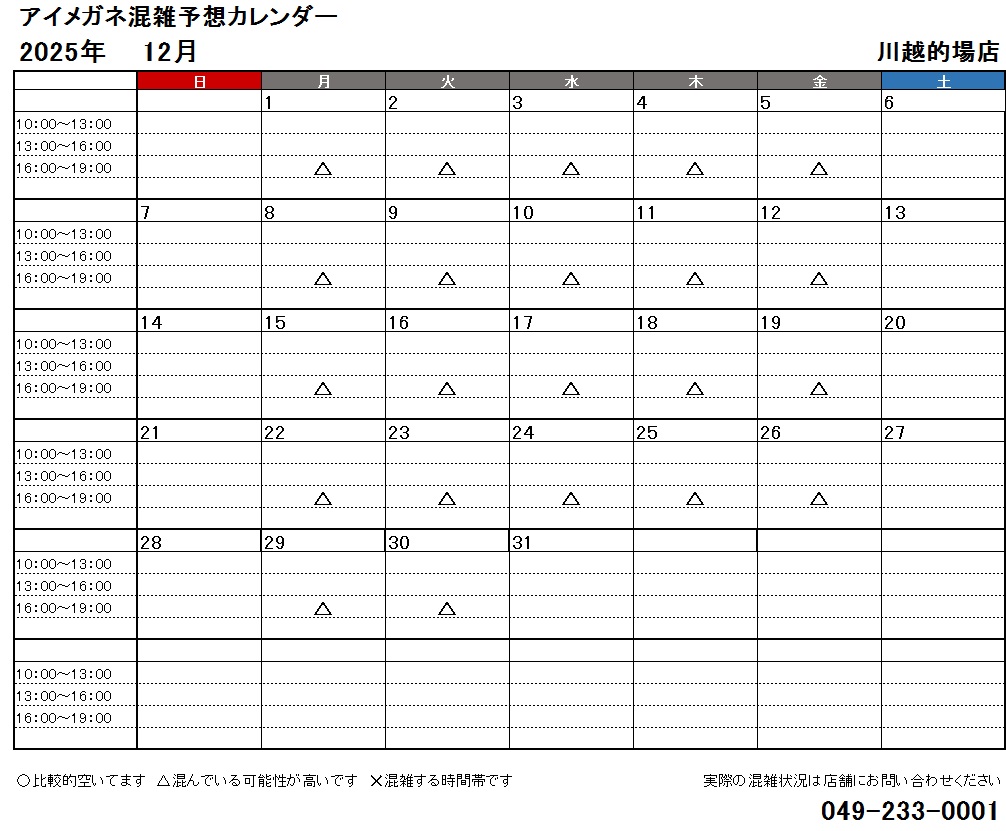 アイメガネ混雑予想カレンダー
2025年　12月
川越的場店

| | 日 | 月 | 火 | 水 | 木 | 金 | 土 |
|---|---|---|---|---|---|---|---|
| | | 1 | 2 | 3 | 4 | 5 | 6 |
| 10:00～13:00 | | | | | | | |
| 13:00～16:00 | | | | | | | |
| 16:00～19:00 | | △ | △ | △ | △ | △ | |
| | 7 | 8 | 9 | 10 | 11 | 12 | 13 |
| 10:00～13:00 | | | | | | | |
| 13:00～16:00 | | | | | | | |
| 16:00～19:00 | | △ | △ | △ | △ | △ | |
| | 14 | 15 | 16 | 17 | 18 | 19 | 20 |
| 10:00～13:00 | | | | | | | |
| 13:00～16:00 | | | | | | | |
| 16:00～19:00 | | △ | △ | △ | △ | △ | |
| | 21 | 22 | 23 | 24 | 25 | 26 | 27 |
| 10:00～13:00 | | | | | | | |
| 13:00～16:00 | | | | | | | |
| 16:00～19:00 | | △ | △ | △ | △ | △ | |
| | 28 | 29 | 30 | 31 | | | |
| 10:00～13:00 | | | | | | | |
| 13:00～16:00 | | | | | | | |
| 16:00～19:00 | | △ | △ | | | | |
| | | | | | | | |
| 10:00～13:00 | | | | | | | |
| 13:00～16:00 | | | | | | | |
| 16:00～19:00 | | | | | | | |

○比較的空いてます　△混んでいる可能性が高いです　×混雑する時間帯です
実際の混雑状況は店舗にお問い合わせください
049-233-0001